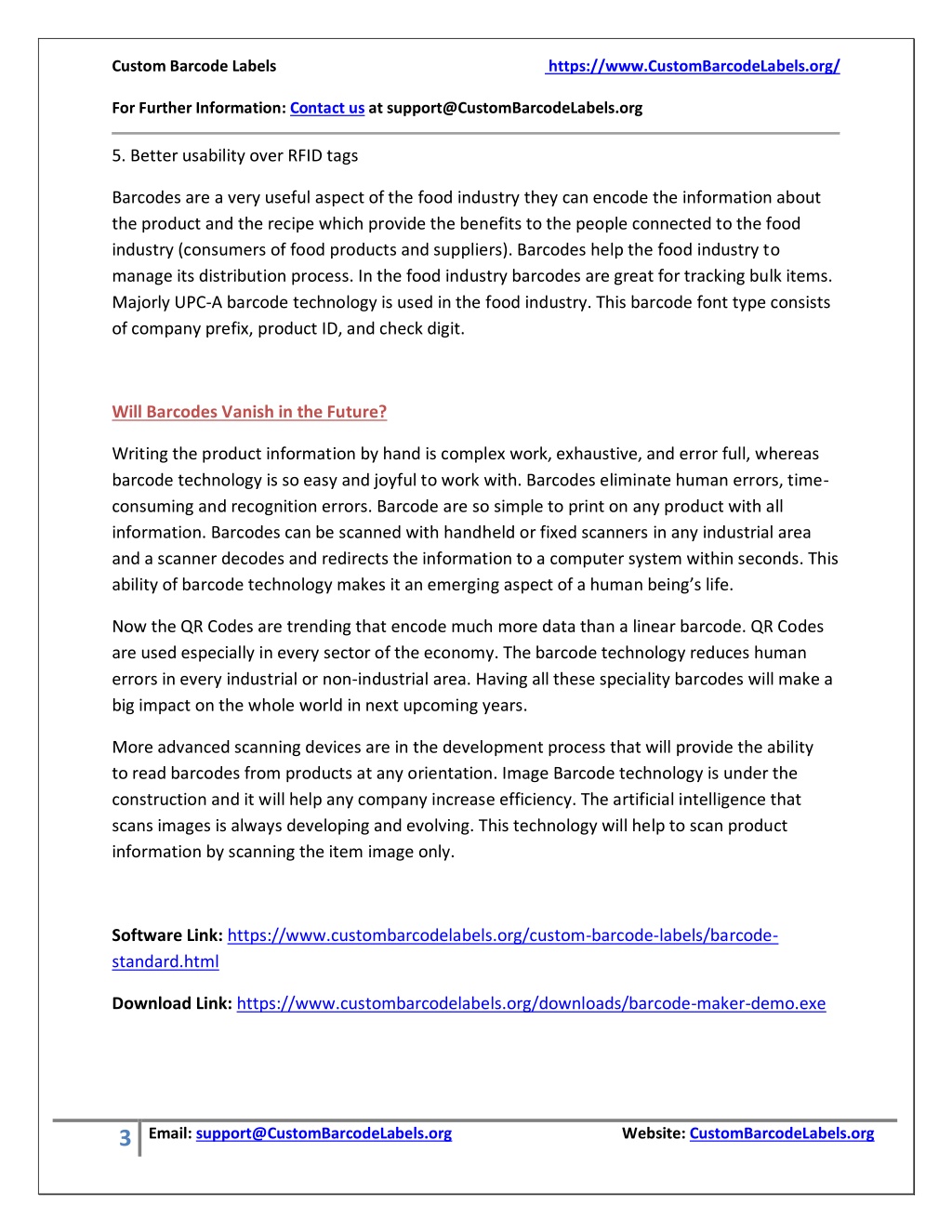 Custom Barcode Labels https://www.CustomBarcodeLabels.org/

For Further Information: Contact us at support@CustomBarcodeLabels.org

5. Better usability over RFID tags

Barcodes are a very useful aspect of the food industry they can encode the information about the product and the recipe which provide the benefits to the people connected to the food industry (consumers of food products and suppliers). Barcodes help the food industry to manage its distribution process. In the food industry barcodes are great for tracking bulk items. Majorly UPC-A barcode technology is used in the food industry. This barcode font type consists of company prefix, product ID, and check digit.

Will Barcodes Vanish in the Future?

Writing the product information by hand is complex work, exhaustive, and error full, whereas barcode technology is so easy and joyful to work with. Barcodes eliminate human errors, time-consuming and recognition errors. Barcode are so simple to print on any product with all information. Barcodes can be scanned with handheld or fixed scanners in any industrial area and a scanner decodes and redirects the information to a computer system within seconds. This ability of barcode technology makes it an emerging aspect of a human being's life.

Now the QR Codes are trending that encode much more data than a linear barcode. QR Codes are used especially in every sector of the economy. The barcode technology reduces human errors in every industrial or non-industrial area. Having all these speciality barcodes will make a big impact on the whole world in next upcoming years.

More advanced scanning devices are in the development process that will provide the ability to read barcodes from products at any orientation. Image Barcode technology is under the construction and it will help any company increase efficiency. The artificial intelligence that scans images is always developing and evolving. This technology will help to scan product information by scanning the item image only.

Software Link: https://www.custombarcodelabels.org/custom-barcode-labels/barcode-standard.html

Download Link: https://www.custombarcodelabels.org/downloads/barcode-maker-demo.exe

3 Email: support@CustomBarcodeLabels.org Website: CustomBarcodeLabels.org